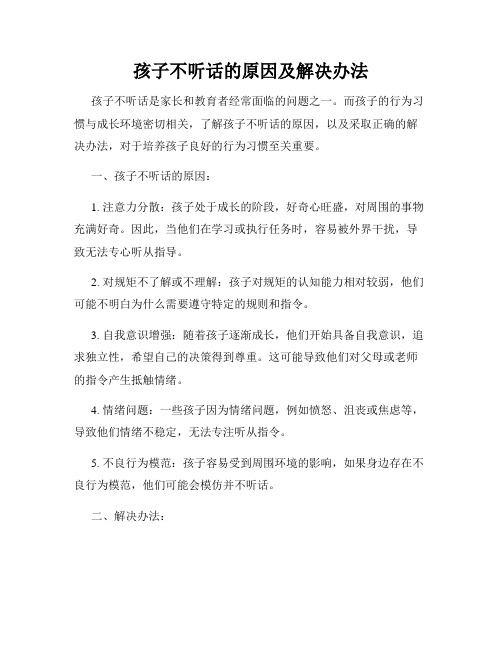 孩子不听话的原因及解决办法

孩子不听话是家长和教育者经常面临的问题之一。而孩子的行为习惯与成长环境密切相关，了解孩子不听话的原因，以及采取正确的解决办法，对于培养孩子良好的行为习惯至关重要。

一、孩子不听话的原因：

1. 注意力分散：孩子处于成长的阶段，好奇心旺盛，对周围的事物充满好奇。因此，当他们在学习或执行任务时，容易被外界干扰，导致无法专心听从指导。

2. 对规矩不了解或不理解：孩子对规矩的认知能力相对较弱，他们可能不明白为什么需要遵守特定的规则和指令。

3. 自我意识增强：随着孩子逐渐成长，他们开始具备自我意识，追求独立性，希望自己的决策得到尊重。这可能导致他们对父母或老师的指令产生抵触情绪。

4. 情绪问题：一些孩子因为情绪问题，例如愤怒、沮丧或焦虑等，导致他们情绪不稳定，无法专注听从指令。

5. 不良行为模范：孩子容易受到周围环境的影响，如果身边存在不良行为模范，他们可能会模仿并不听话。

二、解决办法：